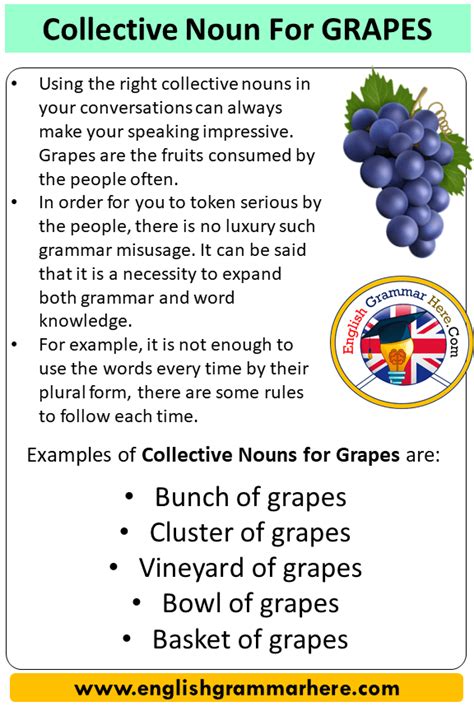 Collective Noun For GRAPES

• Using the right collective nouns in your conversations can always make your speaking impressive. Grapes are the fruits consumed by the people often.
• In order for you to token serious by the people, there is no luxury such grammar misusage. It can be said that it is a necessity to expand both grammar and word knowledge.
• For example, it is not enough to use the words every time by their plural form, there are some rules to follow each time.

English Grammar Here.Com

Examples of Collective Nouns for Grapes are:

• Bunch of grapes
• Cluster of grapes
• Vineyard of grapes
• Bowl of grapes
• Basket of grapes

www.englishgrammarhere.com